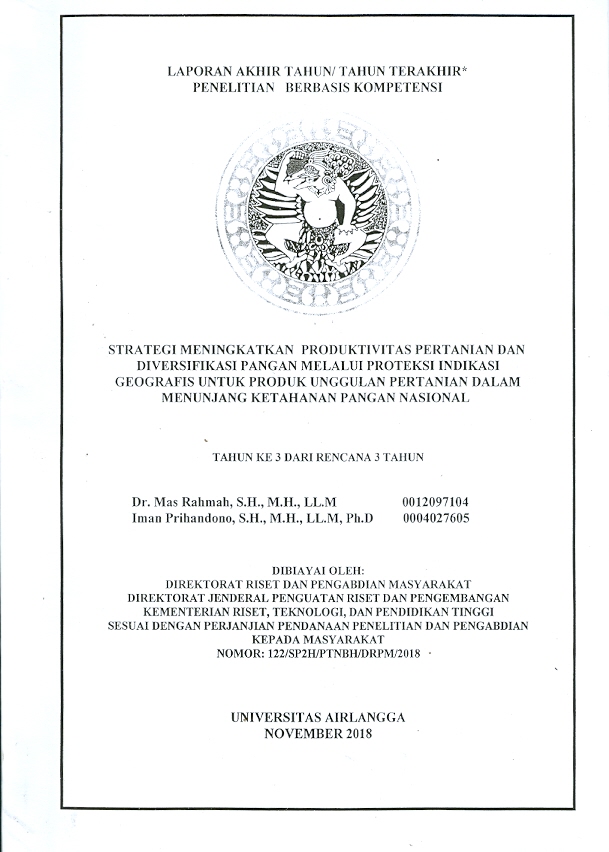 LAPORAN AKHIR TAHUN/ TAHUN TERAKHIR*
PENELITIAN BERBASIS KOMPETENSI

STRATEGI MENINGKATKAN PRODUKTIVITAS PERTANIAN DAN DIVERSIFIKASI PANGAN MELALUI PROTEKSI INDIKASI GEOGRAFIS UNTUK PRODUK UNGGULAN PERTANIAN DALAM MENUNJANG KETAHANAN PANGAN NASIONAL

TAHUN KE 3 DARI RENCANA 3 TAHUN

Dr. Mas Rahmah, S.H., M.H., LL.M 0012097104
Iman Prihandono, S.H., M.H., LL.M, Ph.D 0004027605

DIBIAYAI OLEH:
DIREKTORAT RISET DAN PENGABDIAN MASYARAKAT
DIREKTORAT JENDERAL PENGUATAN RISET DAN PENGEMBANGAN
KEMENTERIAN RISET, TEKNOLOGI, DAN PENDIDIKAN TINGGI
SESUAI DENGAN PERJANJIAN PENDANAAN PENELITIAN DAN PENGABDIAN KEPADA MASYARAKAT
NOMOR: 122/SP2H/PTNBH/DRPM/2018

UNIVERSITAS AIRLANGGA
NOVEMBER 2018